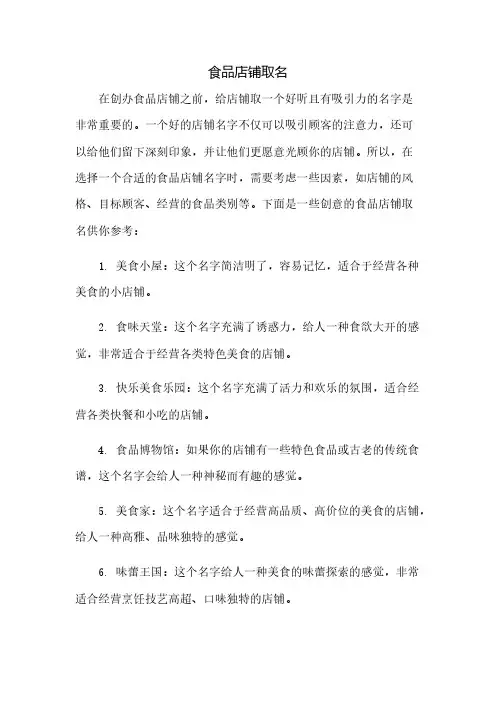 食品店铺取名

在创办食品店铺之前，给店铺取一个好听且有吸引力的名字是非常重要的。一个好的店铺名字不仅可以吸引顾客的注意力，还可以给他们留下深刻印象，并让他们更愿意光顾你的店铺。所以，在选择一个合适的食品店铺名字时，需要考虑一些因素，如店铺的风格、目标顾客、经营的食品类别等。下面是一些创意的食品店铺取名供你参考：

1. 美食小屋：这个名字简洁明了，容易记忆，适合于经营各种美食的小店铺。

2. 食味天堂：这个名字充满了诱惑力，给人一种食欲大开的感觉，非常适合于经营各类特色美食的店铺。

3. 快乐美食乐园：这个名字充满了活力和欢乐的氛围，适合经营各类快餐和小吃的店铺。

4. 食品博物馆：如果你的店铺有一些特色食品或古老的传统食谱，这个名字会给人一种神秘而有趣的感觉。

5. 美食家：这个名字适合于经营高品质、高价位的美食的店铺，给人一种高雅、品味独特的感觉。

6. 味蕾王国：这个名字给人一种美食的味蕾探索的感觉，非常适合经营烹饪技艺高超、口味独特的店铺。